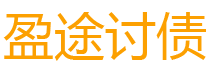 盈途讨债